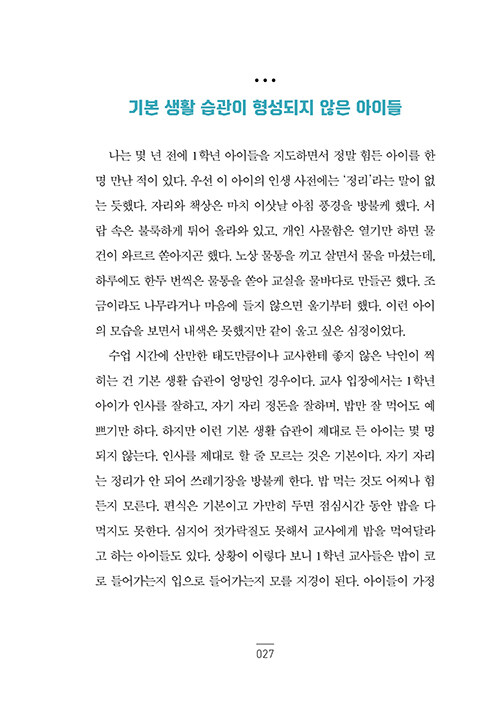 • • •

기본 생활 습관이 형성되지 않은 아이들

나는 몇 년 전에 1학년 아이들을 지도하면서 정말 힘든 아이를 한 명 만난 적이 있다. 우선 이 아이의 인생 사전에는 '정리'라는 말이 없는 듯했다. 자리와 책상은 마치 이삿날 아침 풍경을 방불케 했다. 서랍 속은 불룩하게 튀어 올라와 있고, 개인 사물함은 열기만 하면 물건이 와르르 쏟아지곤 했다. 노상 물통을 끼고 살면서 물을 마셨는데, 하루에도 한두 번씩은 물통을 쏟아 교실을 물바다로 만들곤 했다. 조금이라도 나무라거나 마음에 들지 않으면 울기부터 했다. 이런 아이의 모습을 보면서 내색은 못했지만 같이 울고 싶은 심정이었다.

수업 시간에 산만한 태도만큼이나 교사한테 좋지 않은 낙인이 찍히는 건 기본 생활 습관이 엉망인 경우이다. 교사 입장에서는 1학년 아이가 인사를 잘하고, 자기 자리 정돈을 잘하며, 밥만 잘 먹어도 예쁘기만 하다. 하지만 이런 기본 생활 습관이 제대로 든 아이는 몇 명 되지 않는다. 인사를 제대로 할 줄 모르는 것은 기본이다. 자기 자리는 정리가 안 되어 쓰레기장을 방불케 한다. 밥 먹는 것도 어찌나 힘든지 모른다. 편식은 기본이고 가만히 두면 점심시간 동안 밥을 다 먹지도 못한다. 심지어 젓가락질도 못해서 교사에게 밥을 먹여달라고 하는 아이들도 있다. 상황이 이렇다 보니 1학년 교사들은 밥이 코로 들어가는지 입으로 들어가는지 모를 지경이 된다. 아이들이 가정

027